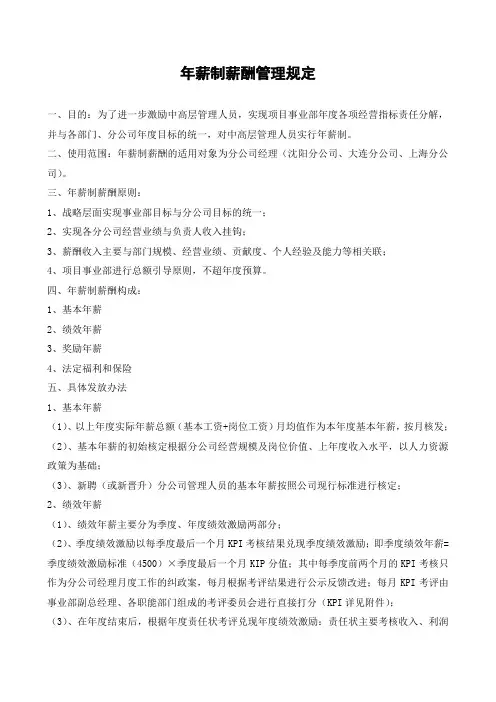 年薪制薪酬管理规定

一、目的：为了进一步激励中高层管理人员，实现项目事业部年度各项经营指标责任分解，并与各部门、分公司年度目标的统一，对中高层管理人员实行年薪制。

二、使用范围：年薪制薪酬的适用对象为分公司经理（沈阳分公司、大连分公司、上海分公司）。

三、年薪制薪酬原则：

1、战略层面实现事业部目标与分公司目标的统一；

2、实现各分公司经营业绩与负责人收入挂钩；

3、薪酬收入主要与部门规模、经营业绩、贡献度、个人经验及能力等相关联；

4、项目事业部进行总额引导原则，不超年度预算。

四、年薪制薪酬构成：

1、基本年薪

2、绩效年薪

3、奖励年薪

4、法定福利和保险

五、具体发放办法

1、基本年薪

（1）、以上年度实际年薪总额（基本工资+岗位工资）月均值作为本年度基本年薪，按月核发；

（2）、基本年薪的初始核定根据分公司经营规模及岗位价值、上年度收入水平，以人力资源政策为基础；

（3）、新聘（或新晋升）分公司管理人员的基本年薪按照公司现行标准进行核定；

2、绩效年薪

（1）、绩效年薪主要分为季度、年度绩效激励两部分；

（2）、季度绩效激励以每季度最后一个月 KPI 考核结果兑现季度绩效激励；即季度绩效年薪=季度绩效激励标准（4500）×季度最后一个月 KIP 分值；其中每季度前两个月的 KPI 考核只作为分公司经理月度工作的纠政案，每月根据考评结果进行公示反馈改进；每月 KPI 考评由事业部副总经理、各职能部门组成的考评委员会进行直接打分（KPI 详见附件）；

（3）、在年度结束后，根据年度责任状考评兑现年度绩效激励；责任状主要考核收入、利润